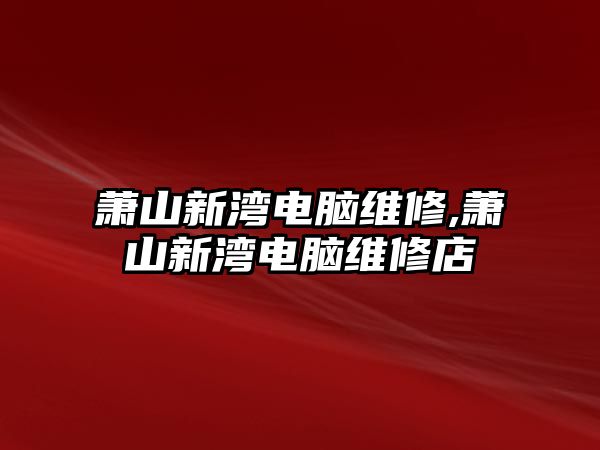 萧山新湾电脑维修,萧山新湾电脑维修店